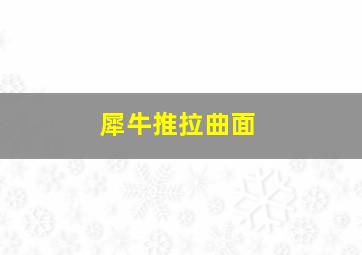 犀牛推拉曲面